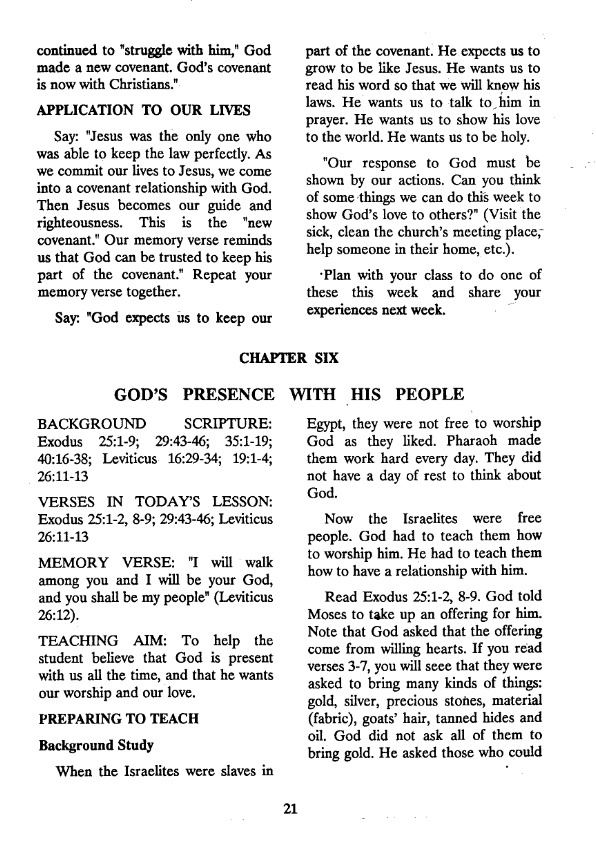 continued to "struggle with him," God made a new covenant. God's covenant is now with Christians."

APPLICATION TO OUR LIVES

Say: "Jesus was the only one who was able to keep the law perfectly. As we commit our lives to Jesus, we come into a covenant relationship with God. Then Jesus becomes our guide and righteousness. This is the "new covenant." Our memory verse reminds us that God can be trusted to keep his part of the covenant." Repeat your memory verse together.

Say: "God expects us to keep our part of the covenant. He expects us to grow to be like Jesus. He wants us to read his word so that we will know his laws. He wants us to talk to him in prayer. He wants us to show his love to the world. He wants us to be holy.

"Our response to God must be shown by our actions. Can you think of some things we can do this week to show God's love to others?" (Visit the sick, clean the church's meeting place, help someone in their home, etc.).

Plan with your class to do one of these this week and share your experiences next week.

CHAPTER SIX

GOD'S PRESENCE WITH HIS PEOPLE

BACKGROUND SCRIPTURE: Exodus 25:1-9; 29:43-46; 35:1-19; 40:16-38; Leviticus 16:29-34; 19:1-4; 26:11-13

VERSES IN TODAY'S LESSON: Exodus 25:1-2, 8-9; 29:43-46; Leviticus 26:11-13

MEMORY VERSE: "I will walk among you and I will be your God, and you shall be my people" (Leviticus 26:12).

TEACHING AIM: To help the student believe that God is present with us all the time, and that he wants our worship and our love.

PREPARING TO TEACH

Background Study

When the Israelites were slaves in Egypt, they were not free to worship God as they liked. Pharaoh made them work hard every day. They did not have a day of rest to think about God.

Now the Israelites were free people. God had to teach them how to worship him. He had to teach them how to have a relationship with him.

Read Exodus 25:1-2, 8-9. God told Moses to take up an offering for him. Note that God asked that the offering come from willing hearts. If you read verses 3-7, you will seee that they were asked to bring many kinds of things: gold, silver, precious stones, material (fabric), goats' hair, tanned hides and oil. God did not ask all of them to bring gold. He asked those who could

21